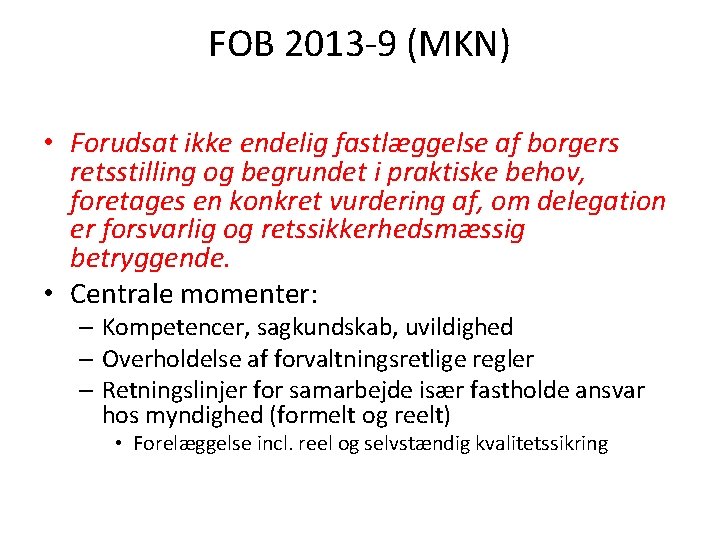 FOB 2013-9 (MKN)

• Forudsat ikke endelig fastlæggelse af borgers retsstilling og begrundet i praktiske behov, foretages en konkret vurdering af, om delegation er forsvarlig og retssikkerhedsmæssig betryggende.
• Centrale momenter:
– Kompetencer, sagkundskab, uvildighed
– Overholdelse af forvaltningsretlige regler
– Retningslinjer for samarbejde især fastholde ansvar hos myndighed (formelt og reelt)
• Forelæggelse incl. reel og selvstændig kvalitetssikring